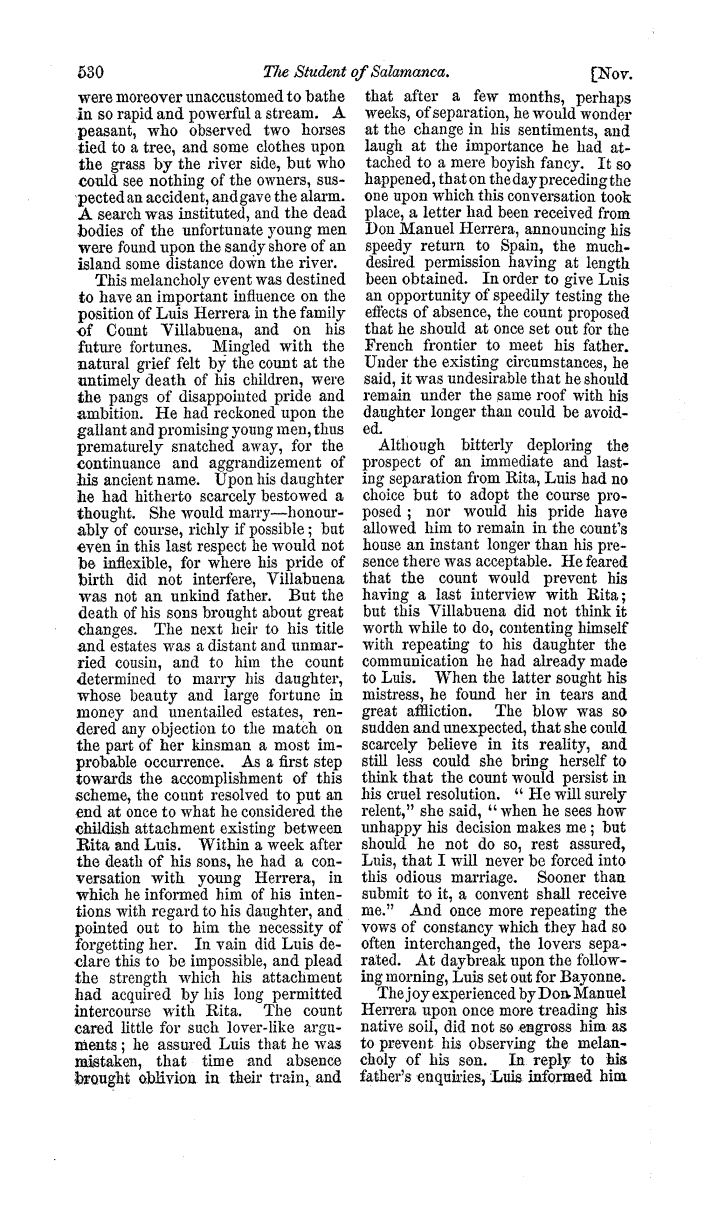 530 The Student of Salamanca. [Nov.

were moreover unaccustomed to bathe in so rapid and powerful a stream. A peasant, who observed two horses tied to a tree, and some clothes upon the grass by the river side, but who could see nothing of the owners, suspected an accident, and gave the alarm. A search was instituted, and the dead bodies of the unfortunate young men were found upon the sandy shore of an island some distance down the river.

This melancholy event was destined to have an important influence on the position of Luis Herrera in the family of Count Villabuena, and on his future fortunes. Mingled with the natural grief felt by the count at the untimely death of his children, were the pangs of disappointed pride and ambition. He had reckoned upon the gallant and promising young men, thus prematurely snatched away, for the continuance and aggrandizement of his ancient name. Upon his daughter he had hitherto scarcely bestowed a thought. She would marry—honourably of course, richly if possible; but even in this last respect he would not be inflexible, for where his pride of birth did not interfere, Villabuena was not an unkind father. But the death of his sons brought about great changes. The next heir to his title and estates was a distant and unmarried cousin, and to him the count determined to marry his daughter, whose beauty and large fortune in money and unentailed estates, rendered any objection to the match on the part of her kinsman a most improbable occurrence. As a first step towards the accomplishment of this scheme, the count resolved to put an end at once to what he considered the childish attachment existing between Rita and Luis. Within a week after the death of his sons, he had a conversation with young Herrera, in which he informed him of his intentions with regard to his daughter, and pointed out to him the necessity of forgetting her. In vain did Luis declare this to be impossible, and plead the strength which his attachment had acquired by his long permitted intercourse with Rita. The count cared little for such lover-like arguments; he assured Luis that he was mistaken, that time and absence brought oblivion in their train, and that after a few months, perhaps weeks, of separation, he would wonder at the change in his sentiments, and laugh at the importance he had attached to a mere boyish fancy. It so happened, that on the day preceding the one upon which this conversation took place, a letter had been received from Don Manuel Herrera, announcing his speedy return to Spain, the much-desired permission having at length been obtained. In order to give Luis an opportunity of speedily testing the effects of absence, the count proposed that he should at once set out for the French frontier to meet his father. Under the existing circumstances, he said, it was undesirable that he should remain under the same roof with his daughter longer than could be avoided.

Although bitterly deploring the prospect of an immediate and lasting separation from Rita, Luis had no choice but to adopt the course proposed; nor would his pride have allowed him to remain in the count's house an instant longer than his presence there was acceptable. He feared that the count would prevent his having a last interview with Rita; but this Villabuena did not think it worth while to do, contenting himself with repeating to his daughter the communication he had already made to Luis. When the latter sought his mistress, he found her in tears and great affliction. The blow was so sudden and unexpected, that she could scarcely believe in its reality, and still less could she bring herself to think that the count would persist in his cruel resolution. "He will surely relent," she said, "when he sees how unhappy his decision makes me; but should he not do so, rest assured, Luis, that I will never be forced into this odious marriage. Sooner than submit to it, a convent shall receive me." And once more repeating the vows of constancy which they had so often interchanged, the lovers separated. At daybreak upon the following morning, Luis set out for Bayonne.

The joy experienced by Don Manuel Herrera upon once more treading his native soil, did not so engross him as to prevent his observing the melancholy of his son. In reply to his father's enquiries, Luis informed him